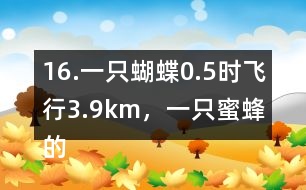 16.一只蝴蝶0.5时飞行3.9km，一只蜜蜂的